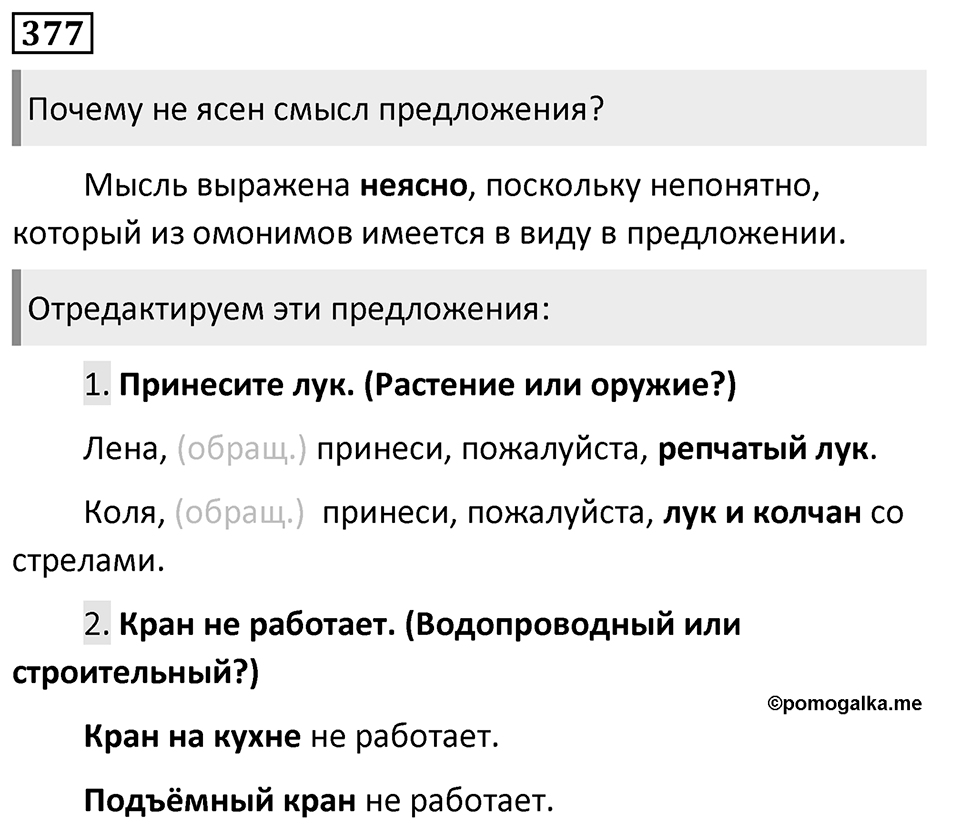 377

Почему не ясен смысл предложения?

Мысль выражена неясно, поскольку непонятно, который из омонимов имеется в виду в предложении.

Отредактируем эти предложения:

1. Принесите лук. (Растение или оружие?)

Лена, (обращ.) принеси, пожалуйста, репчатый лук.

Коля, (обращ.) принеси, пожалуйста, лук и колчан со стрелами.

2. Кран не работает. (Водопроводный или строительный?)

©pomogalka.me

Кран на кухне не работает.

Подъёмный кран не работает.